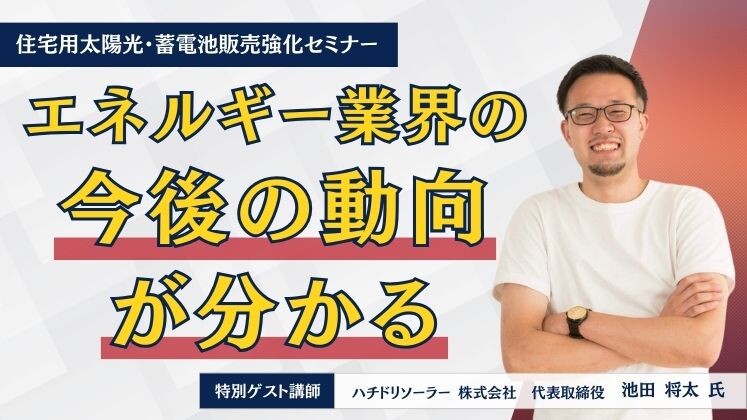 住宅用太陽光・蓄電池販売強化セミナー

エネルギー業界の
今後の動向
が分かる

特別ゲスト講師　ハチドリソーラー 株式会社　代表取締役　池田 将太 氏